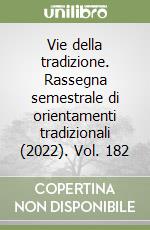 unilibro

Vie della tradizione. Rassegna semestrale di orientamenti tradizionali (2022). Vol. 182

COPERTINA NON DISPONIBILE